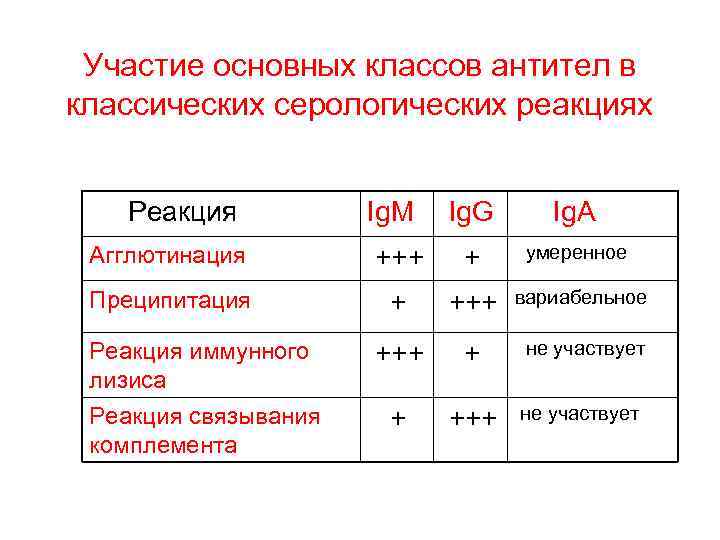 Участие основных классов антител в классических серологических реакциях

| Реакция | IgM | IgG | IgA |
|---|---|---|---|
| Агглютинация | +++ | + | умеренное |
| Преципитация | + | +++ | вариабельное |
| Реакция иммунного лизиса | +++ | + | не участвует |
| Реакция связывания комплемента | + | +++ | не участвует |